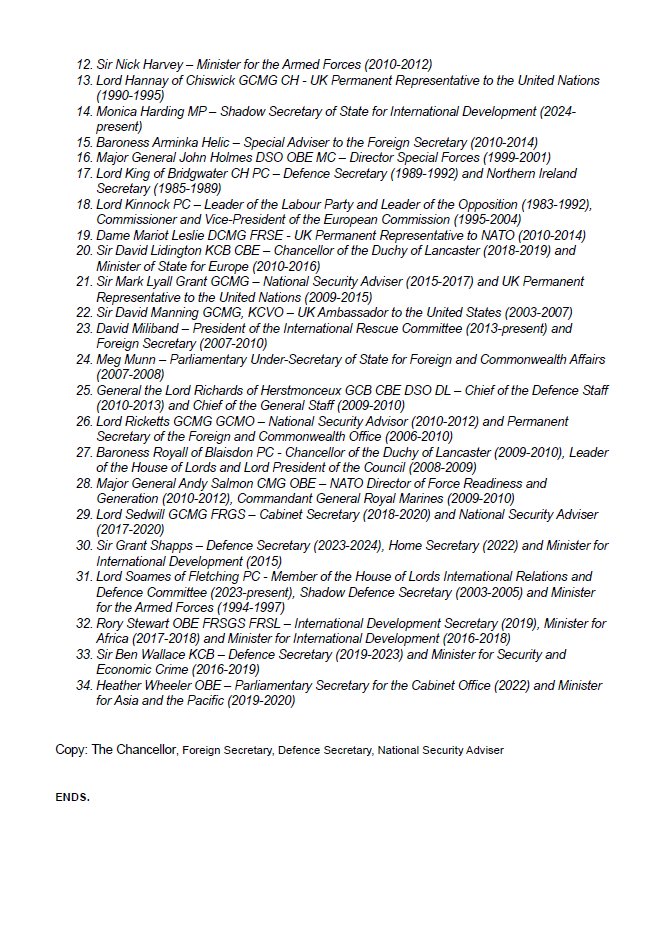 12. Sir Nick Harvey – Minister for the Armed Forces (2010-2012)
13. Lord Hannay of Chiswick GCMG CH - UK Permanent Representative to the United Nations (1990-1995)
14. Monica Harding MP – Shadow Secretary of State for International Development (2024-present)
15. Baroness Arminka Helic – Special Adviser to the Foreign Secretary (2010-2014)
16. Major General John Holmes DSO OBE MC – Director Special Forces (1999-2001)
17. Lord King of Bridgwater CH PC – Defence Secretary (1989-1992) and Northern Ireland Secretary (1985-1989)
18. Lord Kinnock PC – Leader of the Labour Party and Leader of the Opposition (1983-1992), Commissioner and Vice-President of the European Commission (1995-2004)
19. Dame Mariot Leslie DCMG FRSE - UK Permanent Representative to NATO (2010-2014)
20. Sir David Lidington KCB CBE – Chancellor of the Duchy of Lancaster (2018-2019) and Minister of State for Europe (2010-2016)
21. Sir Mark Lyall Grant GCMG – National Security Adviser (2015-2017) and UK Permanent Representative to the United Nations (2009-2015)
22. Sir David Manning GCMG, KCVO – UK Ambassador to the United States (2003-2007)
23. David Miliband – President of the International Rescue Committee (2013-present) and Foreign Secretary (2007-2010)
24. Meg Munn – Parliamentary Under-Secretary of State for Foreign and Commonwealth Affairs (2007-2008)
25. General the Lord Richards of Herstmonceux GCB CBE DSO DL – Chief of the Defence Staff (2010-2013) and Chief of the General Staff (2009-2010)
26. Lord Ricketts GCMG GCMO – National Security Advisor (2010-2012) and Permanent Secretary of the Foreign and Commonwealth Office (2006-2010)
27. Baroness Royall of Blaisdon PC - Chancellor of the Duchy of Lancaster (2009-2010), Leader of the House of Lords and Lord President of the Council (2008-2009)
28. Major General Andy Salmon CMG OBE – NATO Director of Force Readiness and Generation (2010-2012), Commandant General Royal Marines (2009-2010)
29. Lord Sedwill GCMG FRGS – Cabinet Secretary (2018-2020) and National Security Adviser (2017-2020)
30. Sir Grant Shapps – Defence Secretary (2023-2024), Home Secretary (2022) and Minister for International Development (2015)
31. Lord Soames of Fletching PC - Member of the House of Lords International Relations and Defence Committee (2023-present), Shadow Defence Secretary (2003-2005) and Minister for the Armed Forces (1994-1997)
32. Rory Stewart OBE FRSGS FRSL – International Development Secretary (2019), Minister for Africa (2017-2018) and Minister for International Development (2016-2018)
33. Sir Ben Wallace KCB – Defence Secretary (2019-2023) and Minister for Security and Economic Crime (2016-2019)
34. Heather Wheeler OBE – Parliamentary Secretary for the Cabinet Office (2022) and Minister for Asia and the Pacific (2019-2020)

Copy: The Chancellor, Foreign Secretary, Defence Secretary, National Security Adviser

ENDS.